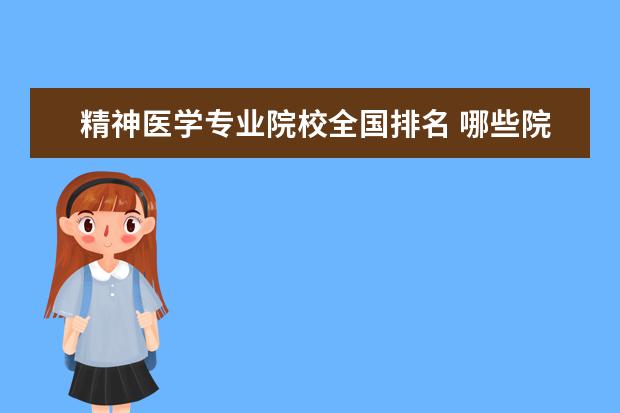 精神医学专业院校全国排名 哪些院